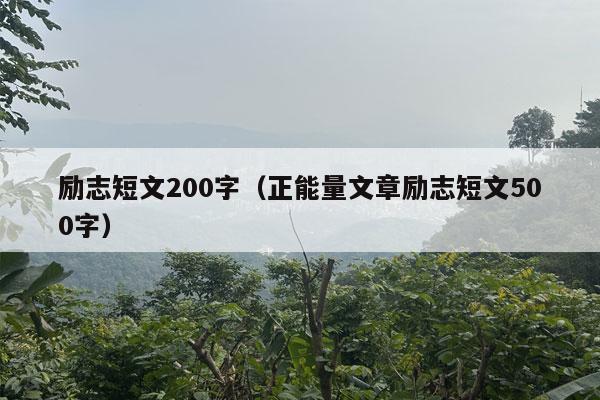 励志短文200字（正能量文章励志短文500字）